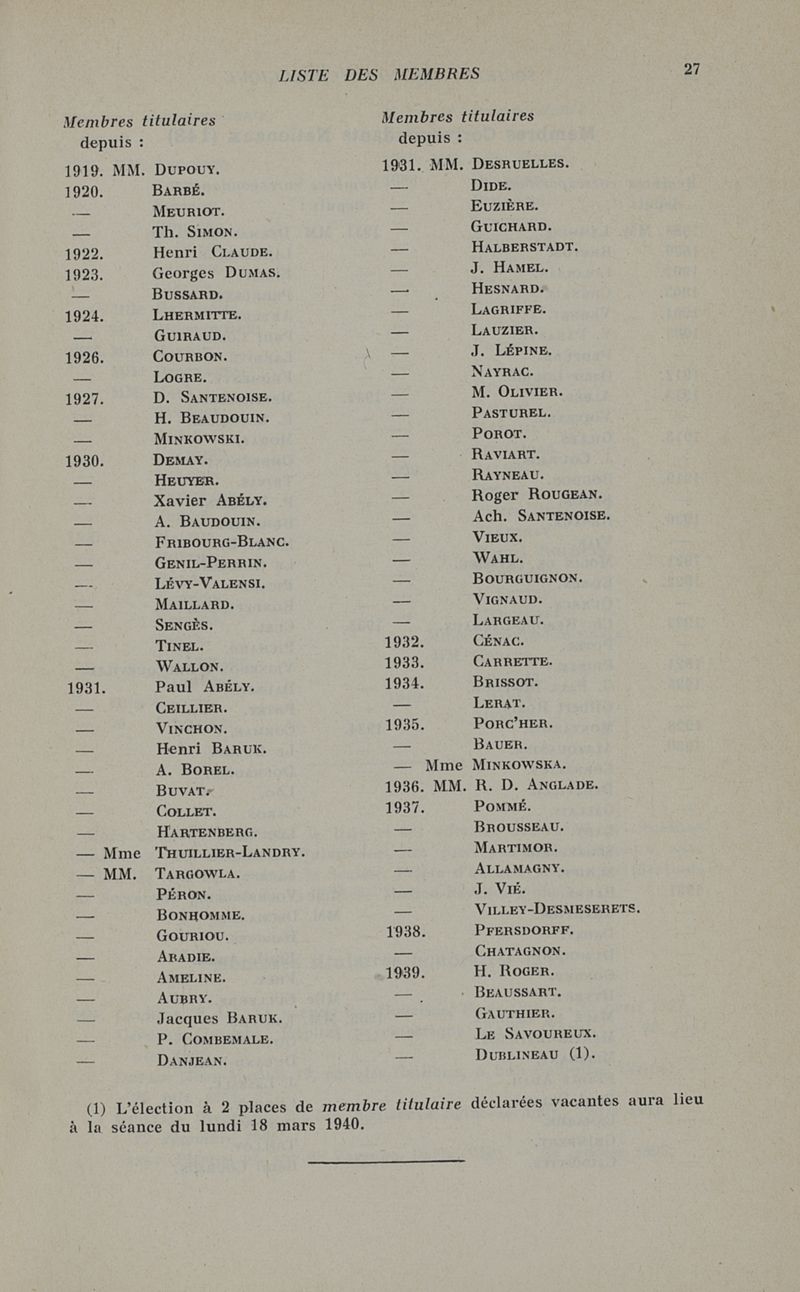 LISTE DES MEMBRES 27

Membres titulaires depuis :

1919. MM. Dupouy.
1920. Barbé.
— Meuriot.
— Th. Simon.
1922. Henri Claude.
1923. Georges Dumas.
— Bussard.
1924. Lhermitte.
— Guiraud.
1926. Courbon.
— Logre.
1927. D. Santenoise.
— H. Beaudouin.
— Minkowski.
1930. Demay.
— Heuyer.
— Xavier Abély.
— A. Baudouin.
— Fribourg-Blanc.
— Genil-Perrin.
— Lévy-Valensi.
— Maillard.
— Sengès.
— Tinel.
— Wallon.
1931. Paul Abély.
— Ceillier.
— Vinchon.
— Henri Baruk.
— A. Borel.
— Buvat.
— Collet.
— Hartenberg.
— Mme Thuillier-Landry.
— MM. Targowla.
— Péron.
— Bonhomme.
— Gouriou.
— Abadie.
— Ameline.
— Aubry.
— Jacques Baruk.
— P. Combemale.
— Danjean.

Membres titulaires depuis :

1931. MM. Desruelles.
— Dide.
— Euzière.
— Guichard.
— Halberstadt.
— J. Hamel.
— Hesnard.
— Lagriffe.
— Lauzier.
— J. Lépine.
— Nayrac.
— M. Olivier.
— Pasturel.
— Porot.
— Raviart.
— Rayneau.
— Roger Rougean.
— Ach. Santenoise.
— Vieux.
— Wahl.
— Bourguignon.
— Vignaud.
— Largeau.
1932. Cénac.
1933. Carrette.
1934. Brissot.
— Lerat.
1935. Porc'her.
— Bauer.
— Mme Minkowska.
1936. MM. R. D. Anglade.
1937. Pommé.
— Brousseau.
— Martimor.
— Allamagny.
— J. Vié.
— Villey-Desmeserets.
1938. Pfersdorff.
— Chatagnon.
1939. H. Roger.
— Beaussart.
— Gauthier.
— Le Savoureux.
— Dublineau (1).

(1) L'élection à 2 places de membre titulaire déclarées vacantes aura lieu à la séance du lundi 18 mars 1940.